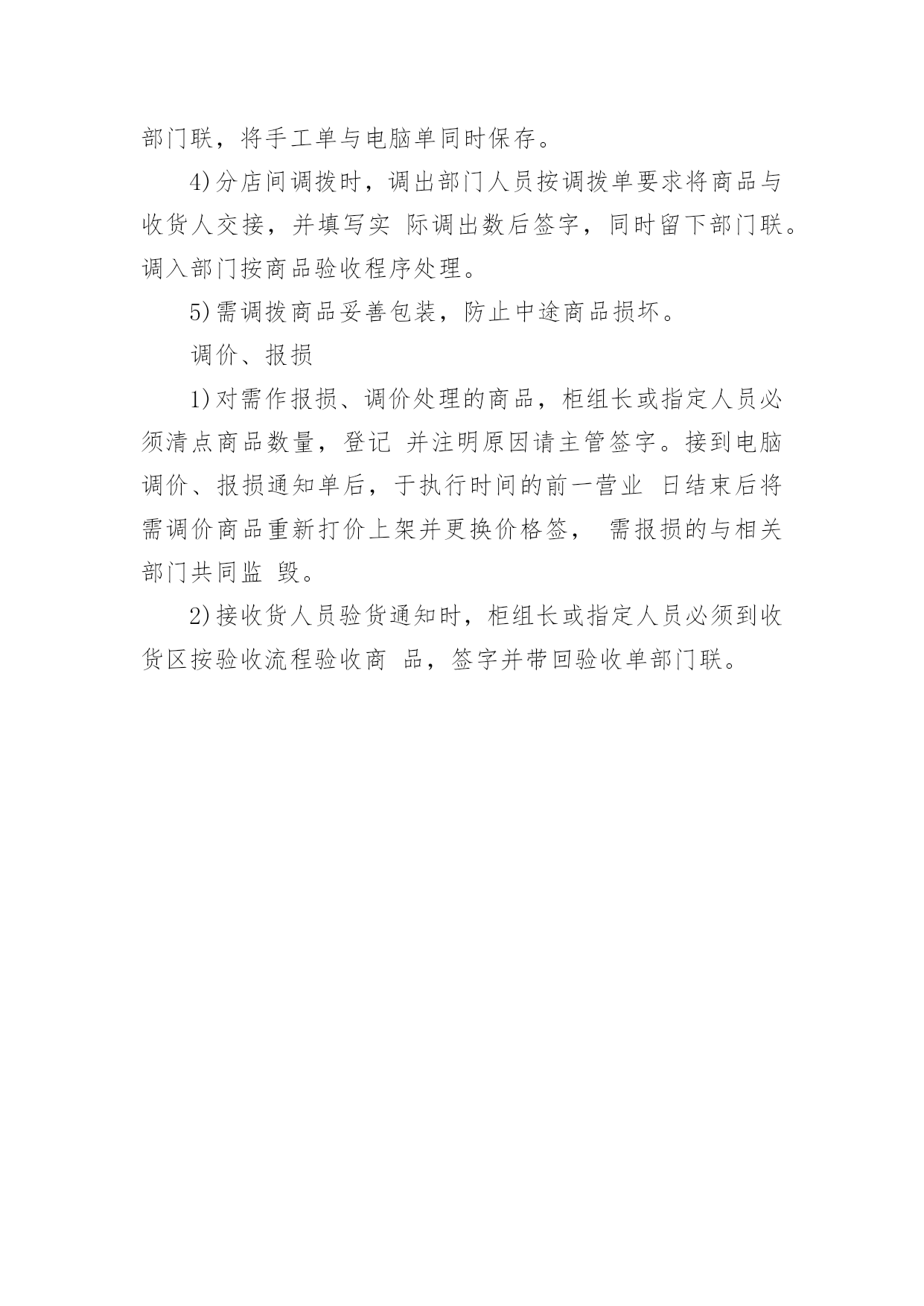 部门联，将手工单与电脑单同时保存。

4)分店间调拨时，调出部门人员按调拨单要求将商品与收货人交接，并填写实 际调出数后签字，同时留下部门联。调入部门按商品验收程序处理。

5)需调拨商品妥善包装，防止中途商品损坏。

调价、报损

1)对需作报损、调价处理的商品，柜组长或指定人员必须清点商品数量，登记 并注明原因请主管签字。接到电脑调价、报损通知单后，于执行时间的前一营业 日结束后将需调价商品重新打价上架并更换价格签， 需报损的与相关部门共同监 毁。

2)接收货人员验货通知时，柜组长或指定人员必须到收货区按验收流程验收商 品，签字并带回验收单部门联。